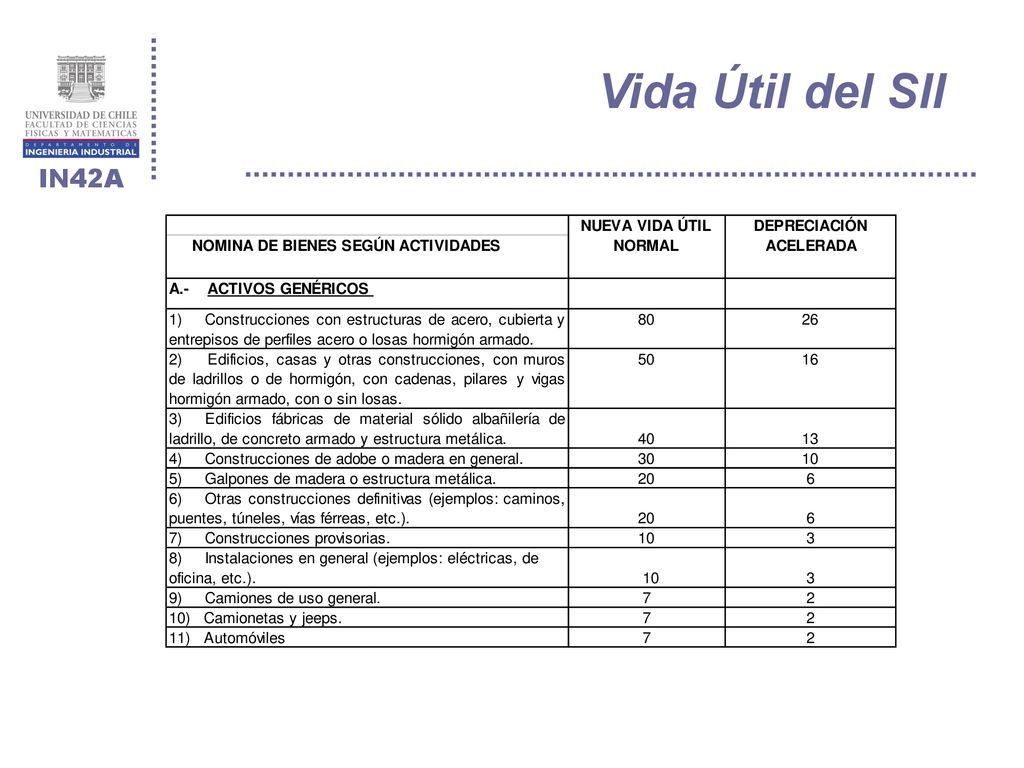 UNIVERSIDAD DE CHILE
FACULTAD DE CIENCIAS FISICAS Y MATEMATICAS
DEPARTAMENTO DE INGENIERIA INDUSTRIAL
IN42A

Vida Útil del SII

| NOMINA DE BIENES SEGÚN ACTIVIDADES | NUEVA VIDA ÚTIL NORMAL | DEPRECIACIÓN ACELERADA |
|---|---|---|
| A.- ACTIVOS GENÉRICOS | | |
| 1) Construcciones con estructuras de acero, cubierta y entrepisos de perfiles acero o losas hormigón armado. | 80 | 26 |
| 2) Edificios, casas y otras construcciones, con muros de ladrillos o de hormigón, con cadenas, pilares y vigas hormigón armado, con o sin losas. | 50 | 16 |
| 3) Edificios fábricas de material sólido albañilería de ladrillo, de concreto armado y estructura metálica. | 40 | 13 |
| 4) Construcciones de adobe o madera en general. | 30 | 10 |
| 5) Galpones de madera o estructura metálica. | 20 | 6 |
| 6) Otras construcciones definitivas (ejemplos: caminos, puentes, túneles, vías férreas, etc.). | 20 | 6 |
| 7) Construcciones provisorias. | 10 | 3 |
| 8) Instalaciones en general (ejemplos: eléctricas, de oficina, etc.). | 10 | 3 |
| 9) Camiones de uso general. | 7 | 2 |
| 10) Camionetas y jeeps. | 7 | 2 |
| 11) Automóviles | 7 | 2 |